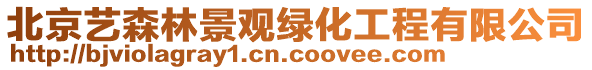 北京艺森林景观绿化工程有限公司
http://bjviolagray1.cn.coovee.com